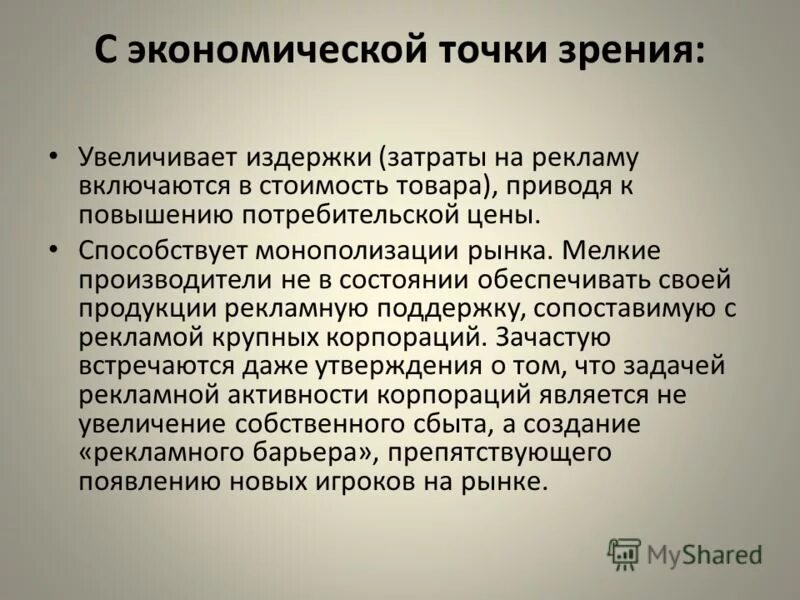 С экономической точки зрения:

• Увеличивает издержки (затраты на рекламу включаются в стоимость товара), приводя к повышению потребительской цены.

• Способствует монополизации рынка. Мелкие производители не в состоянии обеспечивать своей продукции рекламную поддержку, сопоставимую с рекламой крупных корпораций. Зачастую встречаются даже утверждения о том, что задачей рекламной активности корпораций является не увеличение собственного сбыта, а создание «рекламного барьера», препятствующего появлению новых игроков на рынке.

MyShared